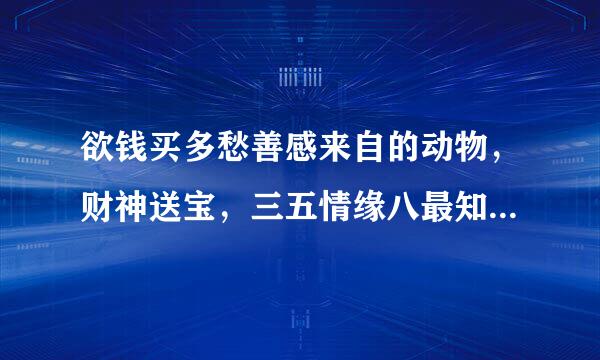 欲钱买多愁善感来自的动物，财神送宝，三五情缘八最知...